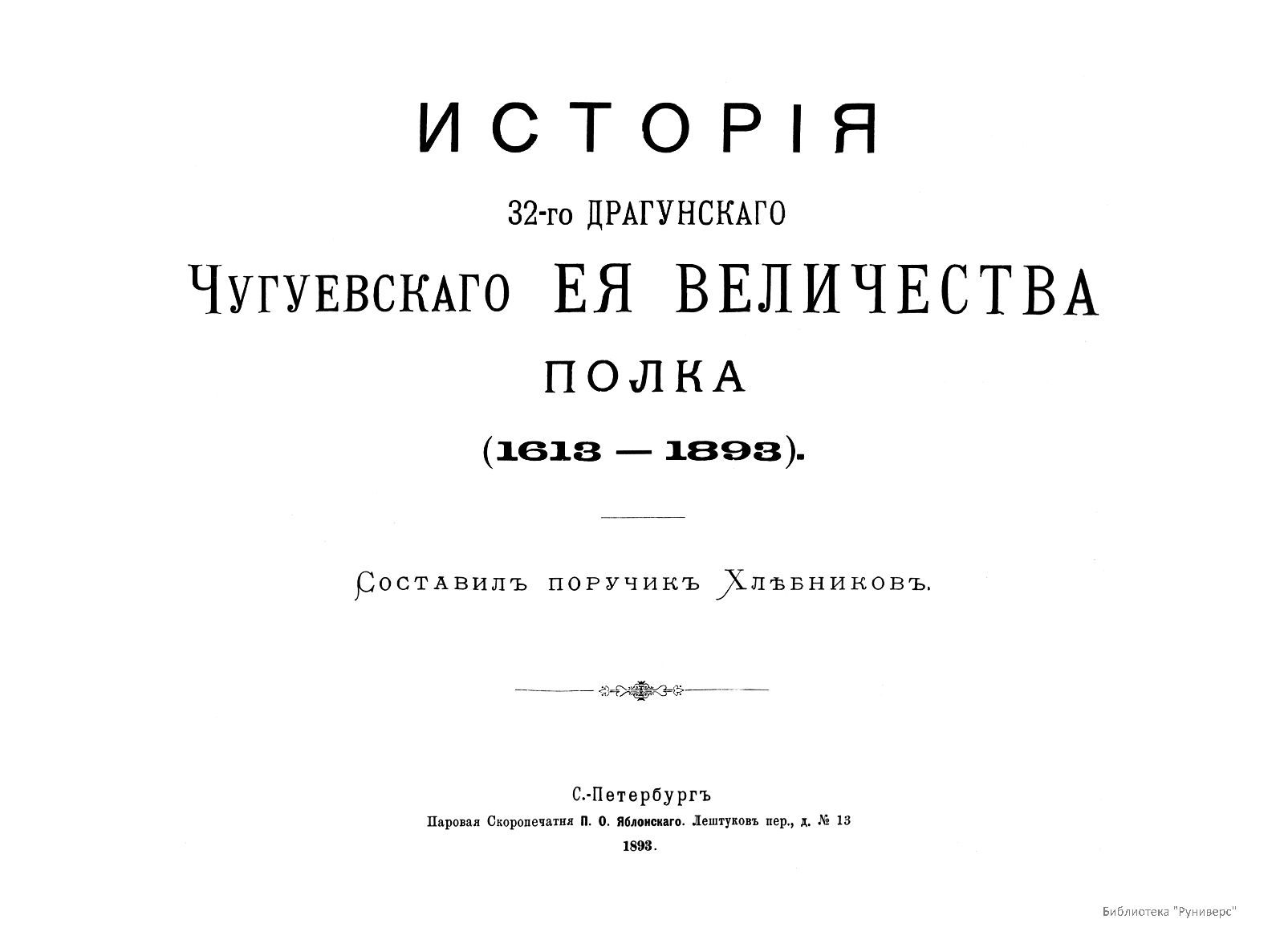 ИСТОРІЯ

32-го ДРАГУНСКАГО

ЧУГУЕВСКАГО ЕЯ ВЕЛИЧЕСТВА

ПОЛКА

(1613 — 1893).

Составилъ поручикъ Хлѣбниковъ.

С.-Петербургъ
Паровая Скоропечатня П. О. Яблонскаго. Лештуковъ пер., д. № 13
1893.

Библиотека "Руниверс"